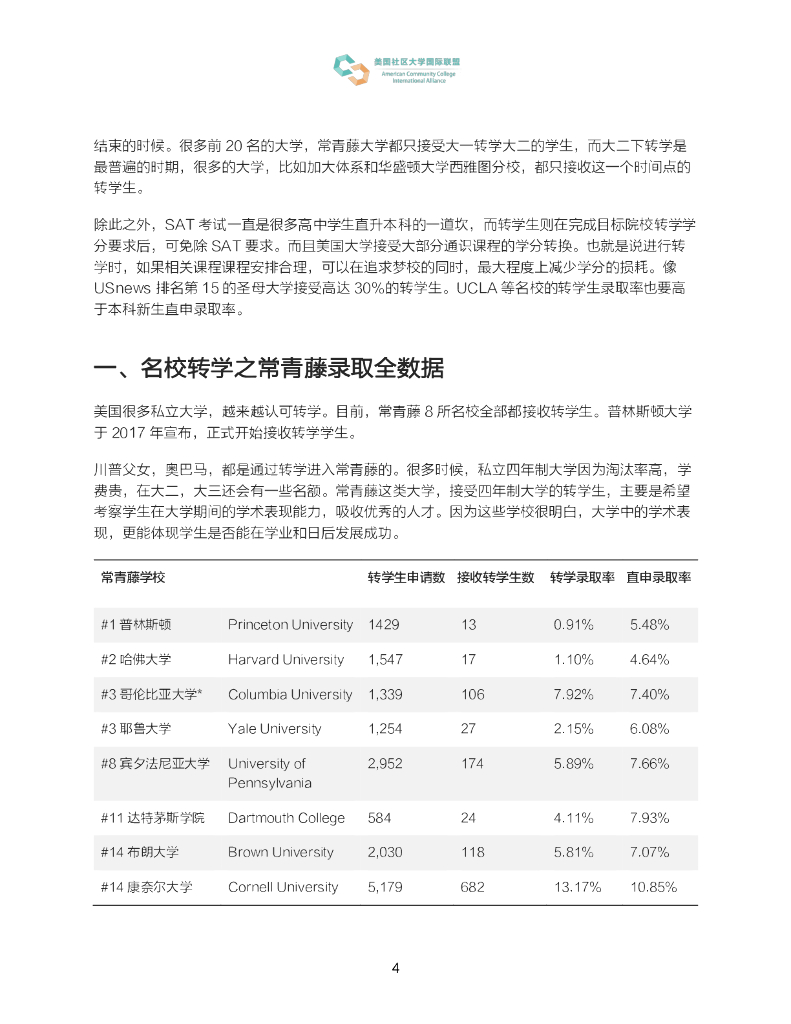 美国社区大学国际联盟
American Community College International Alliance

结束的时候。很多前 20 名的大学，常青藤大学都只接受大一转学大二的学生，而大二下转学是最普遍的时期，很多的大学，比如加大体系和华盛顿大学西雅图分校，都只接收这一个时间点的转学生。

除此之外，SAT 考试一直是很多高中学生直升本科的一道坎，而转学生则在完成目标院校转学学分要求后，可免除 SAT 要求。而且美国大学接受大部分通识课程的学分转换。也就是说进行转学时，如果相关课程课程安排合理，可以在追求梦校的同时，最大程度上减少学分的损耗。像 USnews 排名第 15 的圣母大学接受高达 30%的转学生。UCLA 等名校的转学生录取率也要高于本科新生直申录取率。

一、名校转学之常青藤录取全数据

美国很多私立大学，越来越认可转学。目前，常青藤 8 所名校全部都接收转学生。普林斯顿大学于 2017 年宣布，正式开始接收转学学生。

川普父女，奥巴马，都是通过转学进入常青藤的。很多时候，私立四年制大学因为淘汰率高，学费贵，在大二，大三还会有一些名额。常青藤这类大学，接受四年制大学的转学生，主要是希望考察学生在大学期间的学术表现能力，吸收优秀的人才。因为这些学校很明白，大学中的学术表现，更能体现学生是否能在学业和日后发展成功。

| 常青藤学校 | | 转学生申请数 | 接收转学生数 | 转学录取率 | 直申录取率 |
|---|---|---|---|---|---|
| #1 普林斯顿 | Princeton University | 1429 | 13 | 0.91% | 5.48% |
| #2 哈佛大学 | Harvard University | 1,547 | 17 | 1.10% | 4.64% |
| #3 哥伦比亚大学* | Columbia University | 1,339 | 106 | 7.92% | 7.40% |
| #3 耶鲁大学 | Yale University | 1,254 | 27 | 2.15% | 6.08% |
| #8 宾夕法尼亚大学 | University of Pennsylvania | 2,952 | 174 | 5.89% | 7.66% |
| #11 达特茅斯学院 | Dartmouth College | 584 | 24 | 4.11% | 7.93% |
| #14 布朗大学 | Brown University | 2,030 | 118 | 5.81% | 7.07% |
| #14 康奈尔大学 | Cornell University | 5,179 | 682 | 13.17% | 10.85% |

4